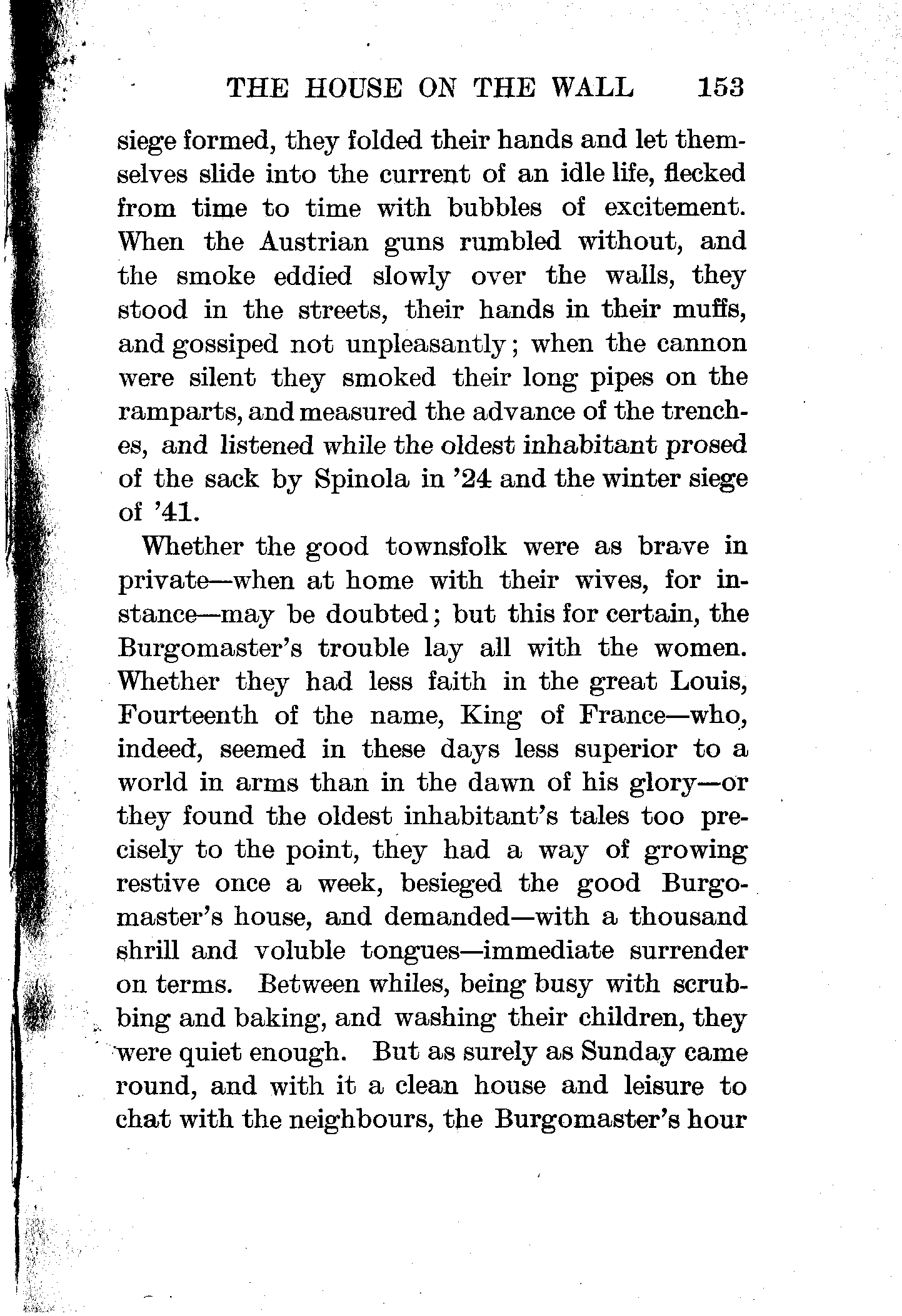 THE HOUSE ON THE WALL 153

siege formed, they folded their hands and let themselves slide into the current of an idle life, flecked from time to time with bubbles of excitement. When the Austrian guns rumbled without, and the smoke eddied slowly over the walls, they stood in the streets, their hands in their muffs, and gossiped not unpleasantly; when the cannon were silent they smoked their long pipes on the ramparts, and measured the advance of the trenches, and listened while the oldest inhabitant prosed of the sack by Spinola in '24 and the winter siege of '41.

Whether the good townsfolk were as brave in private—when at home with their wives, for instance—may be doubted; but this for certain, the Burgomaster's trouble lay all with the women. Whether they had less faith in the great Louis, Fourteenth of the name, King of France—who, indeed, seemed in these days less superior to a world in arms than in the dawn of his glory—or they found the oldest inhabitant's tales too precisely to the point, they had a way of growing restive once a week, besieged the good Burgomaster's house, and demanded—with a thousand shrill and voluble tongues—immediate surrender on terms. Between whiles, being busy with scrubbing and baking, and washing their children, they were quiet enough. But as surely as Sunday came round, and with it a clean house and leisure to chat with the neighbours, the Burgomaster's hour